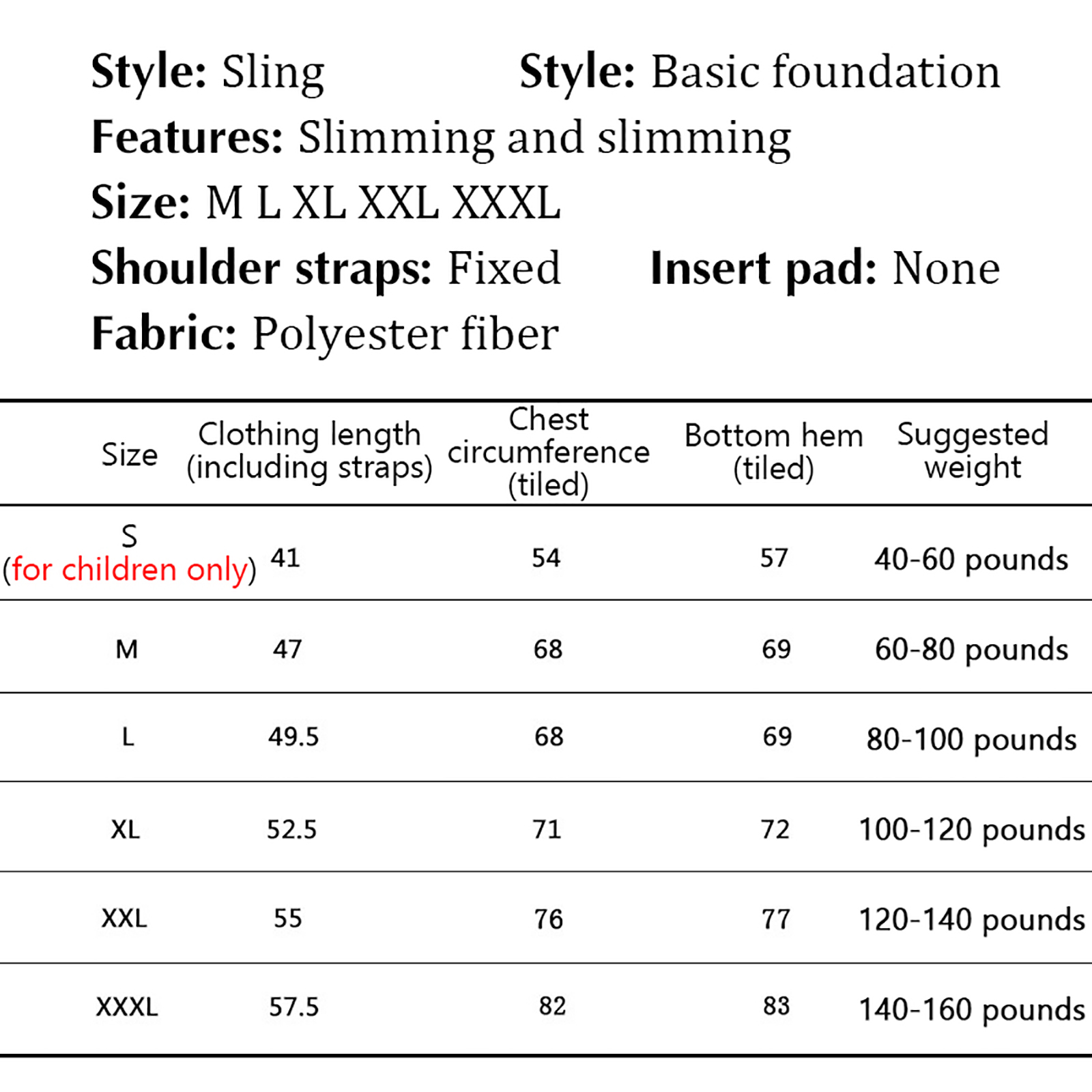 Style: Sling Style: Basic foundation

Features: Slimming and slimming

Size: M L XL XXL XXXL

Shoulder straps: Fixed Insert pad: None

Fabric: Polyester fiber

| Size | Clothing length (including straps) | Chest circumference (tiled) | Bottom hem (tiled) | Suggested weight |
|---|---|---|---|---|
| S (for children only) | 41 | 54 | 57 | 40-60 pounds |
| M | 47 | 68 | 69 | 60-80 pounds |
| L | 49.5 | 68 | 69 | 80-100 pounds |
| XL | 52.5 | 71 | 72 | 100-120 pounds |
| XXL | 55 | 76 | 77 | 120-140 pounds |
| XXXL | 57.5 | 82 | 83 | 140-160 pounds |